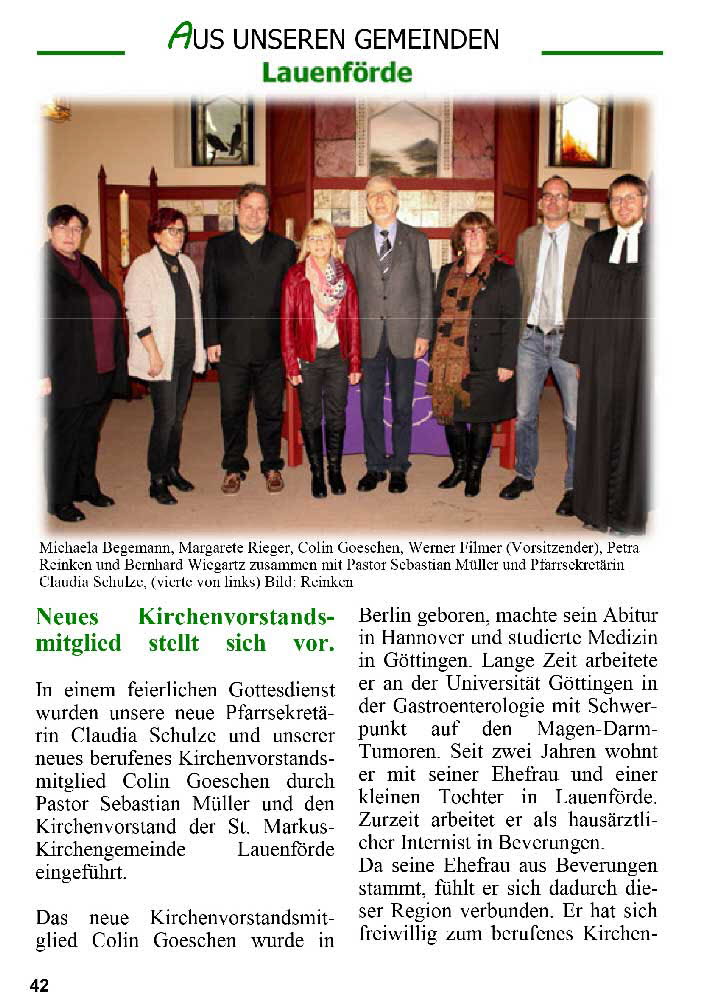 AUS UNSEREN GEMEINDEN
Lauenförde

Michaela Begemann, Margarete Rieger, Colin Goeschen, Werner Filmer (Vorsitzender), Petra Reinken und Bernhard Wiegartz zusammen mit Pastor Sebastian Müller und Pfarrsekretärin Claudia Schulze, (vierte von links) Bild: Reinken

Neues Kirchenvorstandsmitglied stellt sich vor.

In einem feierlichen Gottesdienst wurden unsere neue Pfarrsekretärin Claudia Schulze und unserer neues berufenes Kirchenvorstandsmitglied Colin Goeschen durch Pastor Sebastian Müller und den Kirchenvorstand der St. Markus-Kirchengemeinde Lauenförde eingeführt.

Das neue Kirchenvorstandsmitglied Colin Goeschen wurde in Berlin geboren, machte sein Abitur in Hannover und studierte Medizin in Göttingen. Lange Zeit arbeitete er an der Universität Göttingen in der Gastroenterologie mit Schwerpunkt auf den Magen-Darm-Tumoren. Seit zwei Jahren wohnt er mit seiner Ehefrau und einer kleinen Tochter in Lauenförde. Zurzeit arbeitet er als hausärztlicher Internist in Beverungen.
Da seine Ehefrau aus Beverungen stammt, fühlt er sich dadurch dieser Region verbunden. Er hat sich freiwillig zum berufenes Kirchen-

42